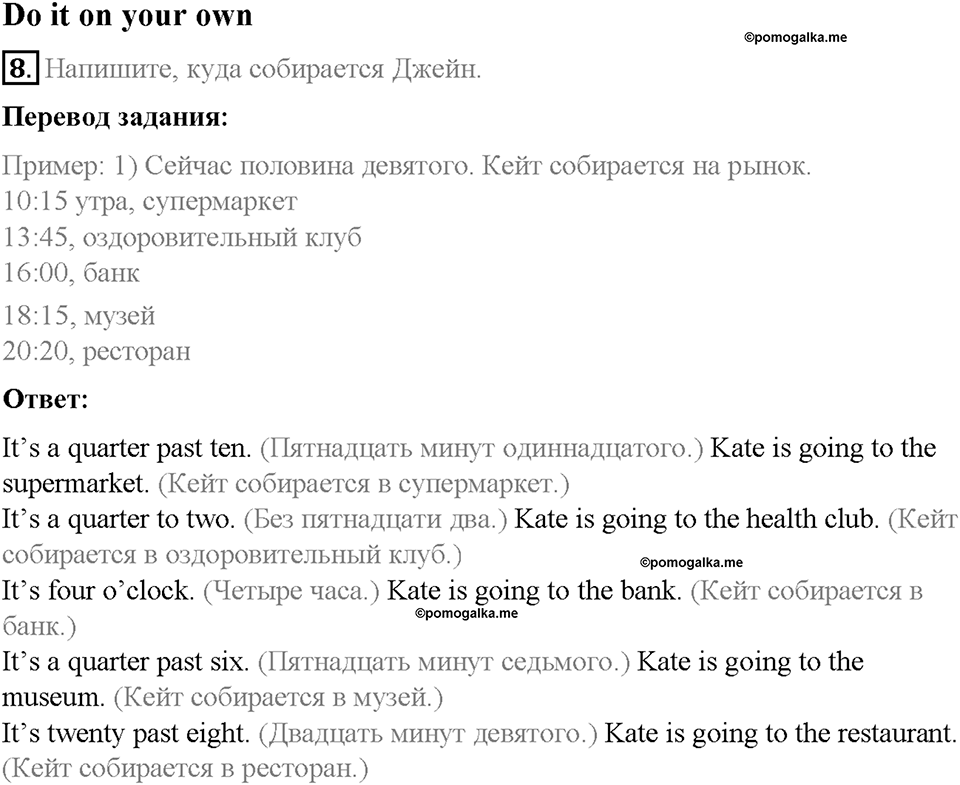 Do it on your own

©pomogalka.me

8. Напишите, куда собирается Джейн.

Перевод задания:

Пример: 1) Сейчас половина девятого. Кейт собирается на рынок.
10:15 утра, супермаркет
13:45, оздоровительный клуб
16:00, банк
18:15, музей
20:20, ресторан

Ответ:

It’s a quarter past ten. (Пятнадцать минут одиннадцатого.) Kate is going to the supermarket. (Кейт собирается в супермаркет.)
It’s a quarter to two. (Без пятнадцати два.) Kate is going to the health club. (Кейт собирается в оздоровительный клуб.)
©pomogalka.me
It’s four o’clock. (Четыре часа.) Kate is going to the bank. (Кейт собирается в банк.)
©pomogalka.me
It’s a quarter past six. (Пятнадцать минут седьмого.) Kate is going to the museum. (Кейт собирается в музей.)
It’s twenty past eight. (Двадцать минут девятого.) Kate is going to the restaurant. (Кейт собирается в ресторан.)